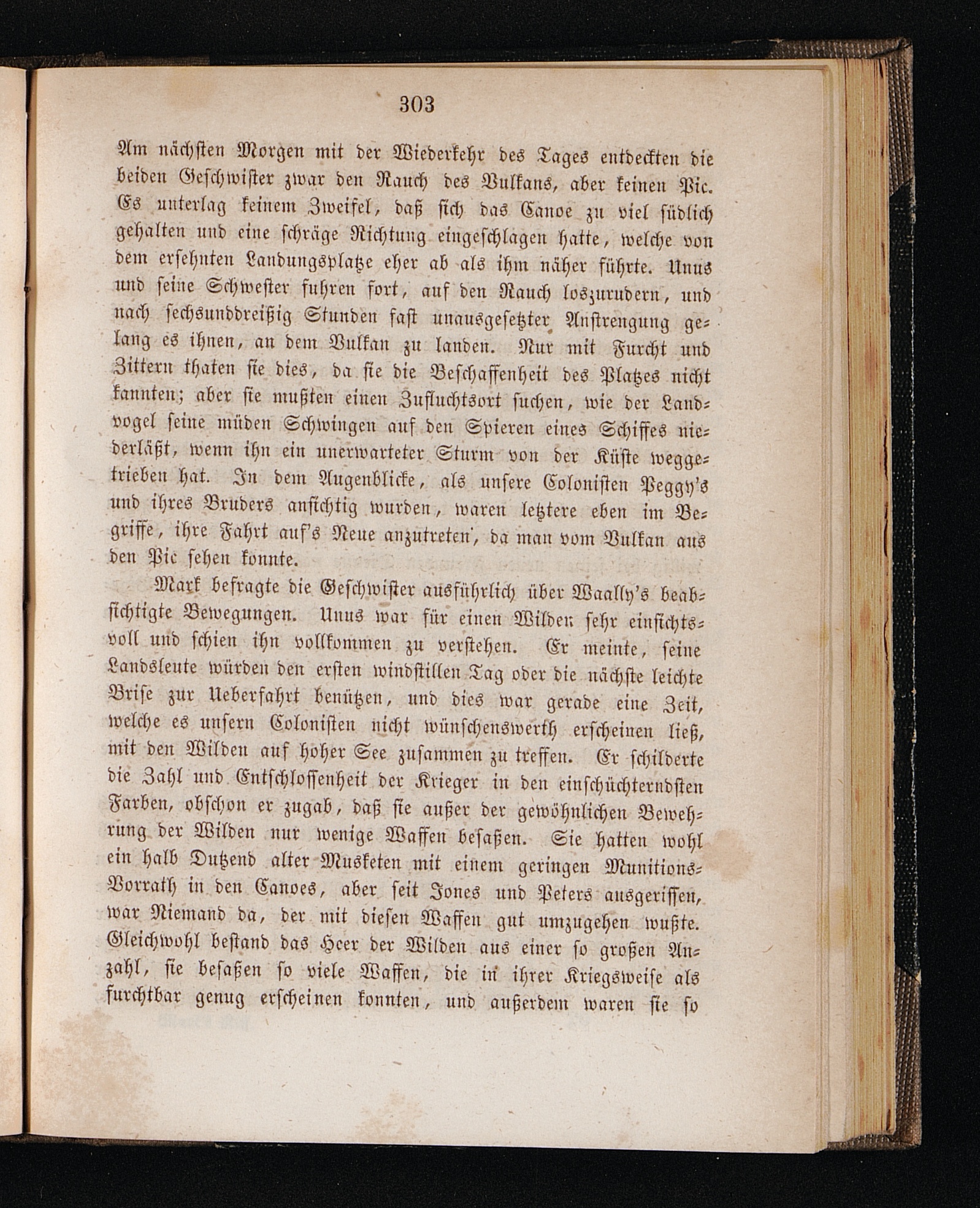 303

Am nächsten Morgen mit der Wiederkehr des Tages entdeckten die beiden Geschwister zwar den Rauch des Vulkans, aber keinen Pic. Es unterlag keinem Zweifel, daß sich das Canoe zu viel südlich gehalten und eine schräge Richtung eingeschlagen hatte, welche von dem ersehnten Landungsplatze eher ab als ihm näher führte. Unus und seine Schwester fuhren fort, auf den Rauch loszurudern, und nach sechsunddreißig Stunden fast unausgesetzter Anstrengung gelang es ihnen, an dem Vulkan zu landen. Nur mit Furcht und Zittern thaten sie dies, da sie die Beschaffenheit des Platzes nicht kannten; aber sie mußten einen Zufluchtsort suchen, wie der Landvogel seine müden Schwingen auf den Spieren eines Schiffes niederläßt, wenn ihn ein unerwarteter Sturm von der Küste weggetrieben hat. In dem Augenblicke, als unsere Colonisten Peggy's und ihres Bruders ansichtig wurden, waren letztere eben im Begriffe, ihre Fahrt auf's Neue anzutreten, da man vom Vulkan aus den Pic sehen konnte.

Mark befragte die Geschwister ausführlich über Waally's beabsichtigte Bewegungen. Unus war für einen Wilden sehr einsichtsvoll und schien ihn vollkommen zu verstehen. Er meinte, seine Landsleute würden den ersten windstillen Tag oder die nächste leichte Brise zur Ueberfahrt benützen, und dies war gerade eine Zeit, welche es unsern Colonisten nicht wünschenswerth erscheinen ließ, mit den Wilden auf hoher See zusammen zu treffen. Er schilderte die Zahl und Entschlossenheit der Krieger in den einschüchterndsten Farben, obschon er zugab, daß sie außer der gewöhnlichen Bewehrung der Wilden nur wenige Waffen besaßen. Sie hatten wohl ein halb Dutzend alter Musketen mit einem geringen Munitions-Vorrath in den Canoes, aber seit Jones und Peters ausgerissen, war Niemand da, der mit diesen Waffen gut umzugehen wußte. Gleichwohl bestand das Heer der Wilden aus einer so großen Anzahl, sie besaßen so viele Waffen, die in ihrer Kriegsweise als furchtbar genug erscheinen konnten, und außerdem waren sie so